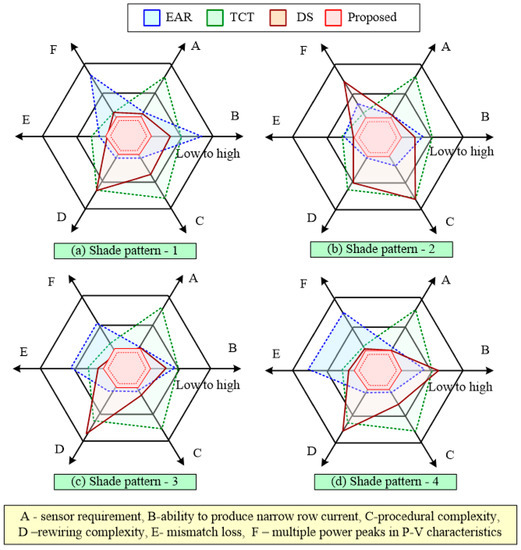 EAR TCT DS Proposed

F A E B Low to high D C

(a) Shade pattern - 1

F A E B Low to high D C

(b) Shade pattern - 2

F A E B Low to high D C

(c) Shade pattern - 3

F A E B Low to high D C

(d) Shade pattern - 4

A - sensor requirement, B-ability to produce narrow row current, C-procedural complexity, D –rewiring complexity, E- mismatch loss, F – multiple power peaks in P-V characteristics